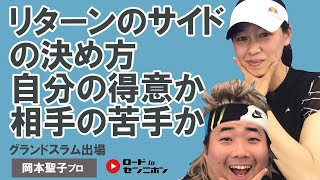 リターンのサイドの決め方
自分の得意か
相手の苦手か

グランドスラム出場
岡本聖子プロ

ロード to ゼンニホン